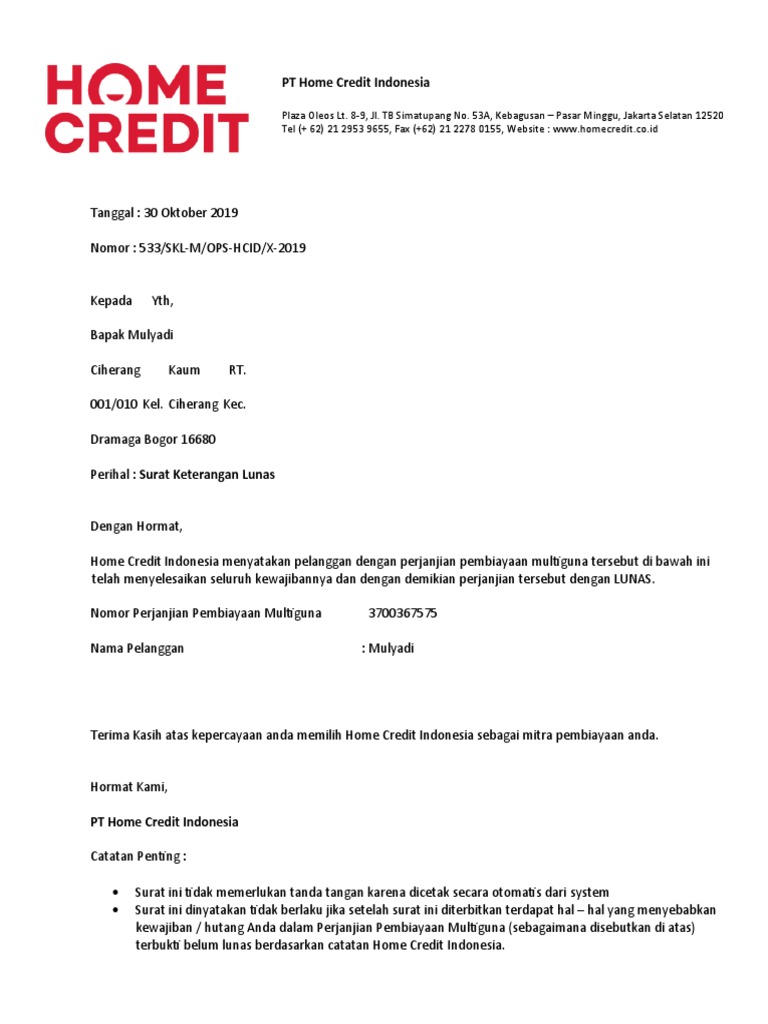 HOME CREDIT

PT Home Credit Indonesia

Plaza Oleos Lt. 8-9, Jl. TB Simatupang No. 53A, Kebagusan – Pasar Minggu, Jakarta Selatan 12520
Tel (+ 62) 21 2953 9655, Fax (+62) 21 2278 0155, Website : www.homecredit.co.id

Tanggal : 30 Oktober 2019

Nomor : 533/SKL-M/OPS-HCID/X-2019

Kepada Yth,

Bapak Mulyadi

Ciherang Kaum RT.

001/010 Kel. Ciherang Kec.

Dramaga Bogor 16680

Perihal : Surat Keterangan Lunas

Dengan Hormat,

Home Credit Indonesia menyatakan pelanggan dengan perjanjian pembiayaan multiguna tersebut di bawah ini telah menyelesaikan seluruh kewajibannya dan dengan demikian perjanjian tersebut dengan LUNAS.

Nomor Perjanjian Pembiayaan Multiguna 3700367575

Nama Pelanggan : Mulyadi

Terima Kasih atas kepercayaan anda memilih Home Credit Indonesia sebagai mitra pembiayaan anda.

Hormat Kami,

PT Home Credit Indonesia

Catatan Penting :

• Surat ini tidak memerlukan tanda tangan karena dicetak secara otomatis dari system
• Surat ini dinyatakan tidak berlaku jika setelah surat ini diterbitkan terdapat hal – hal yang menyebabkan kewajiban / hutang Anda dalam Perjanjian Pembiayaan Multiguna (sebagaimana disebutkan di atas) terbukti belum lunas berdasarkan catatan Home Credit Indonesia.